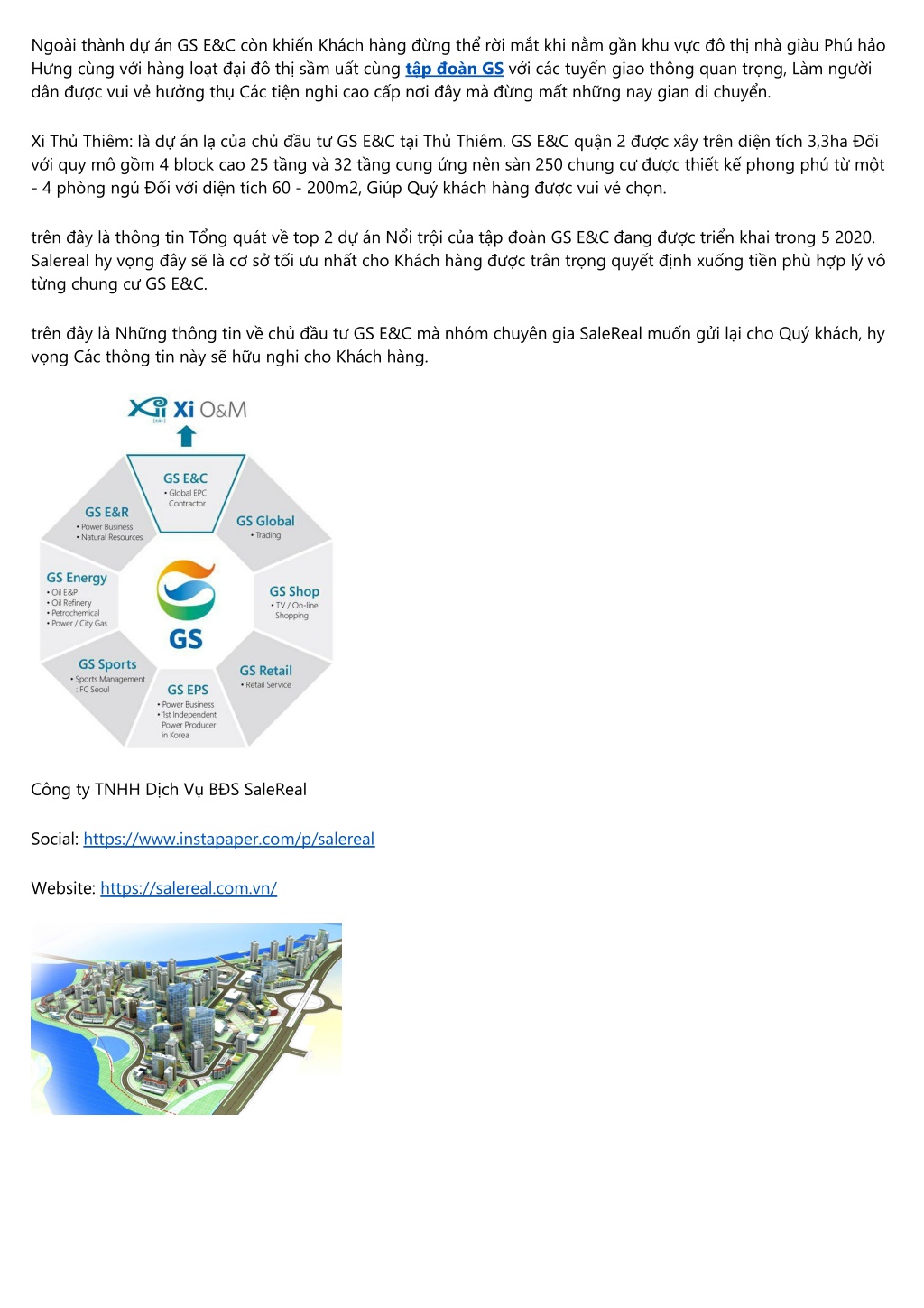 Ngoài thành dự án GS E&C còn khiến Khách hàng đừng thể rời mắt khi nằm gần khu vực đô thị nhà giàu Phú hảo Hưng cùng với hàng loạt đại đô thị sầm uất cùng tập đoàn GS với các tuyến giao thông quan trọng, Làm người dân được vui vẻ hưởng thụ Các tiện nghi cao cấp nơi đây mà đừng mất những nay gian di chuyển.

Xi Thủ Thiêm: là dự án lạ của chủ đầu tư GS E&C tại Thủ Thiêm. GS E&C quận 2 được xây trên diện tích 3,3ha Đối với quy mô gồm 4 block cao 25 tầng và 32 tầng cung ứng nên sàn 250 chung cư được thiết kế phong phú từ một - 4 phòng ngủ Đối với diện tích 60 - 200m2, Giúp Quý khách hàng được vui vẻ chọn.

trên đây là thông tin Tổng quát về top 2 dự án Nổi trội của tập đoàn GS E&C đang được triển khai trong 5 2020. Salereal hy vọng đây sẽ là cơ sở tối ưu nhất cho Khách hàng được trân trọng quyết định xuống tiền phù hợp lý vô từng chung cư GS E&C.

trên đây là Những thông tin về chủ đầu tư GS E&C mà nhóm chuyên gia SaleReal muốn gửi lại cho Quý khách, hy vọng Các thông tin này sẽ hữu nghi cho Khách hàng.

Xi Xi O&M

GS E&C
• Global EPC Contractor

GS Global
• Trading

GS Shop
• TV / On-line Shopping

GS Retail
• Retail Service

GS EPS
• Power Business
• 1st Independent Power Producer in Korea

GS Sports
• Sports Management : FC Seoul

GS Energy
• Oil E&P
• Oil Refinery
• Petrochemical
• Power / City Gas

GS E&R
• Power Business
• Natural Resources

GS

Công ty TNHH Dịch Vụ BĐS SaleReal

Social: https://www.instapaper.com/p/salereal

Website: https://salereal.com.vn/